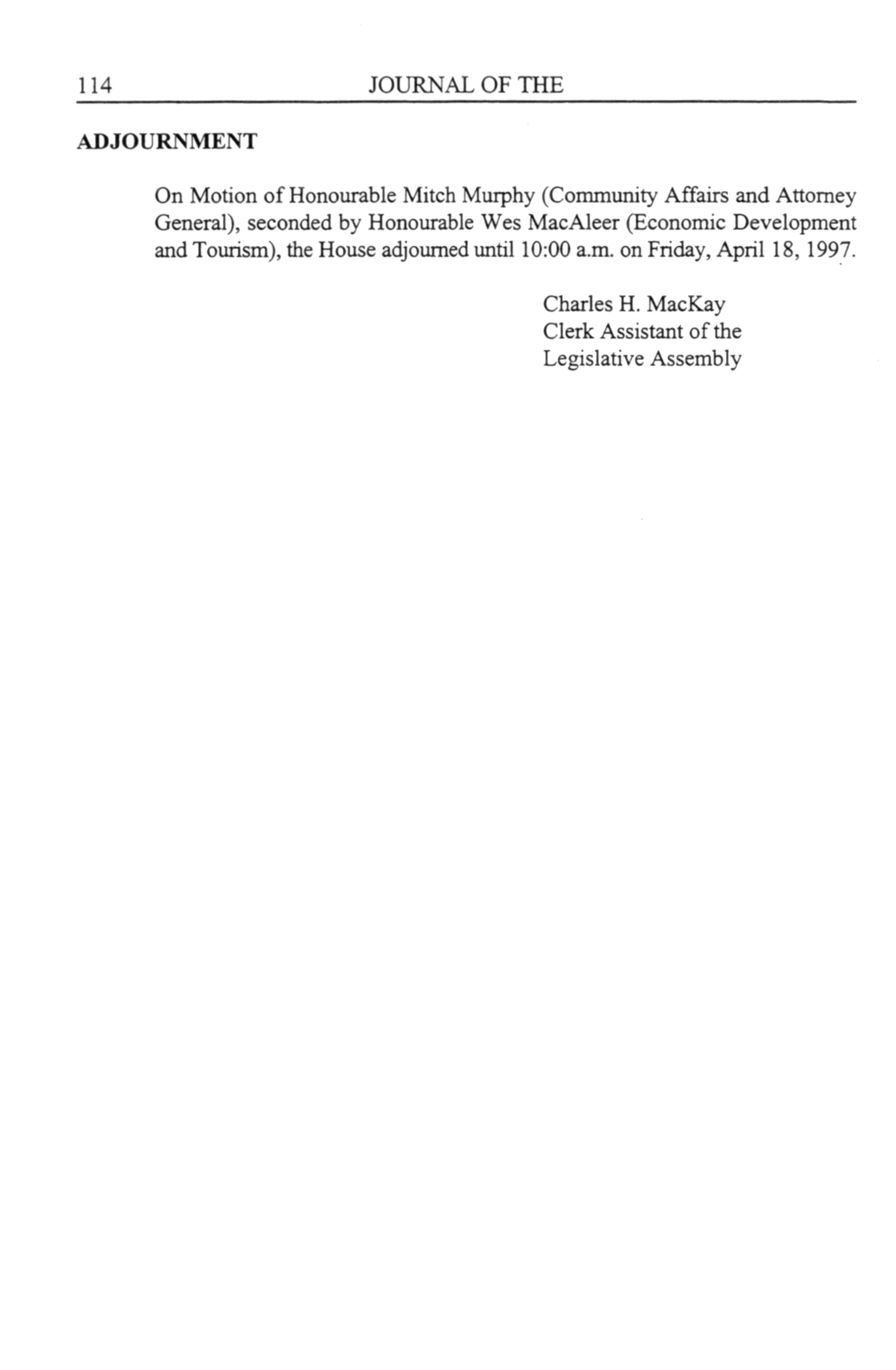 114 JOURNAL OF THE

ADJOURNMENT

On Motion of Honourable Mitch Murphy (Community Affairs and Attorney General), seconded by Honourable Wes MacAleer (Economic Development and Tourism), the House adjourned until 10:00 a.m. on Friday, April 18, 1997.

Charles H. MacKay
Clerk Assistant of the
Legislative Assembly